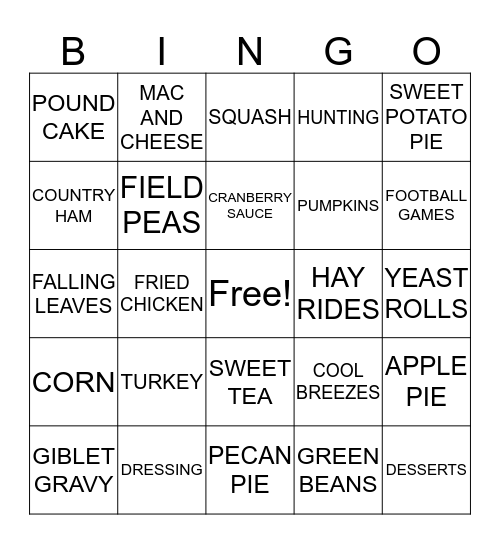 | B | I | N | G | O |
|---|---|---|---|---|
| POUND CAKE | MAC AND CHEESE | SQUASH | HUNTING | SWEET POTATO PIE |
| COUNTRY HAM | FIELD PEAS | CRANBERRY SAUCE | PUMPKINS | FOOTBALL GAMES |
| FALLING LEAVES | FRIED CHICKEN | Free! | HAY RIDES | YEAST ROLLS |
| CORN | TURKEY | SWEET TEA | COOL BREEZES | APPLE PIE |
| GIBLET GRAVY | DRESSING | PECAN PIE | GREEN BEANS | DESSERTS |